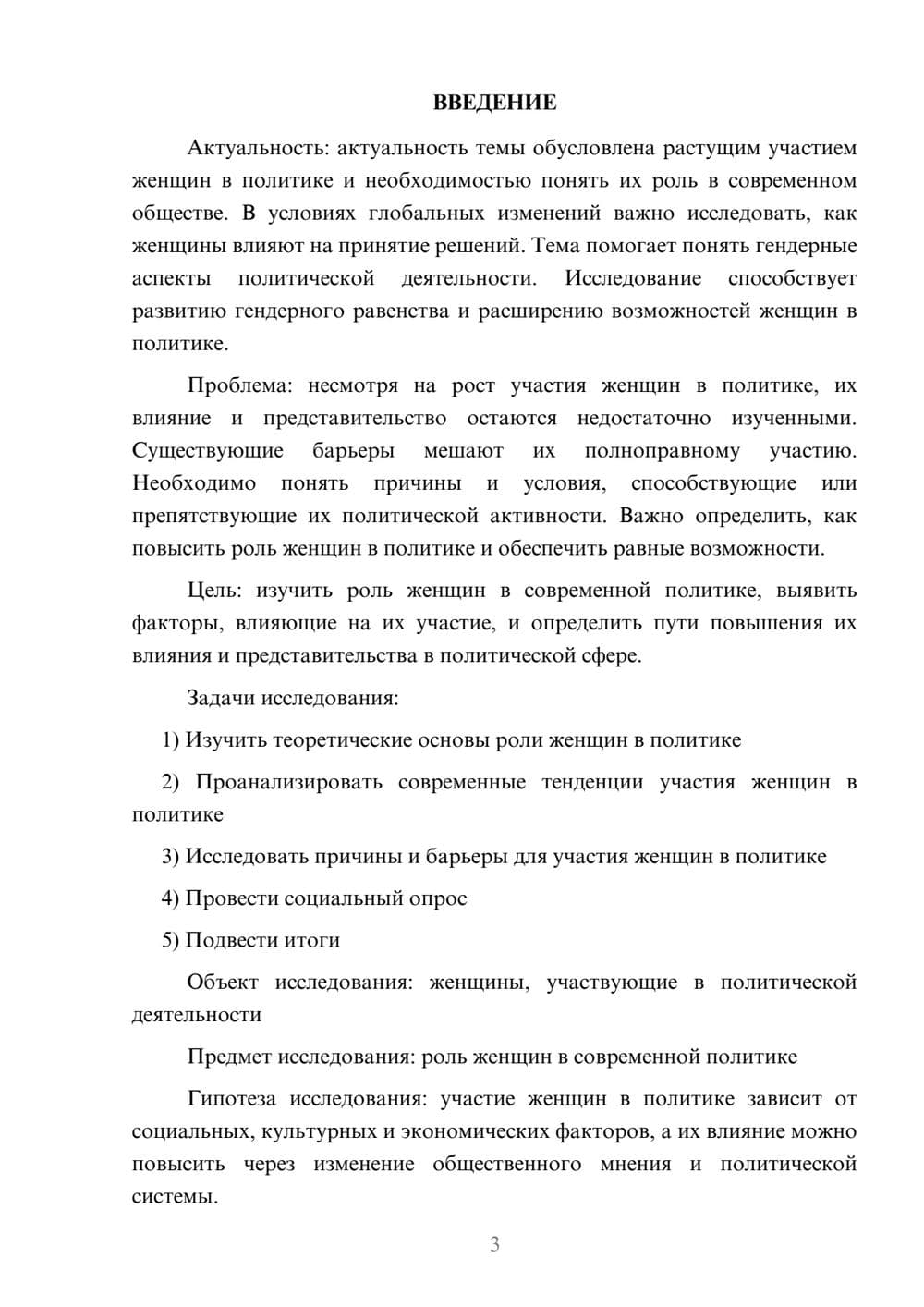 ВВЕДЕНИЕ

Актуальность: актуальность темы обусловлена растущим участием женщин в политике и необходимостью понять их роль в современном обществе. В условиях глобальных изменений важно исследовать, как женщины влияют на принятие решений. Тема помогает понять гендерные аспекты политической деятельности. Исследование способствует развитию гендерного равенства и расширению возможностей женщин в политике.

Проблема: несмотря на рост участия женщин в политике, их влияние и представительство остаются недостаточно изученными. Существующие барьеры мешают их полноправному участию. Необходимо понять причины и условия, способствующие или препятствующие их политической активности. Важно определить, как повысить роль женщин в политике и обеспечить равные возможности.

Цель: изучить роль женщин в современной политике, выявить факторы, влияющие на их участие, и определить пути повышения их влияния и представительства в политической сфере.

Задачи исследования:

1) Изучить теоретические основы роли женщин в политике

2) Проанализировать современные тенденции участия женщин в политике

3) Исследовать причины и барьеры для участия женщин в политике

4) Провести социальный опрос

5) Подвести итоги

Объект исследования: женщины, участвующие в политической деятельности

Предмет исследования: роль женщин в современной политике

Гипотеза исследования: участие женщин в политике зависит от социальных, культурных и экономических факторов, а их влияние можно повысить через изменение общественного мнения и политической системы.

3